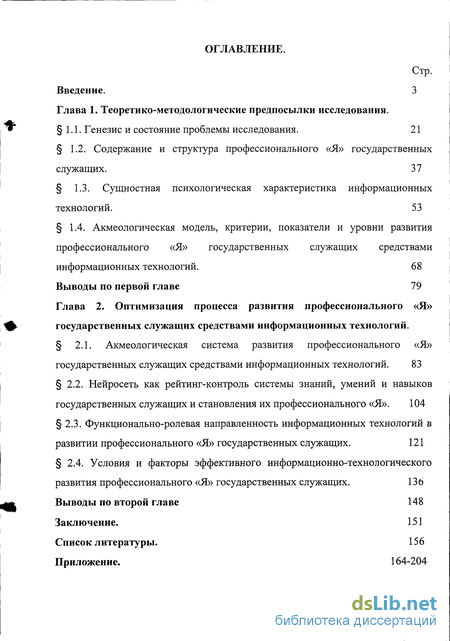 ОГЛАВЛЕНИЕ.

Стр.

Введение. 3

Глава 1. Теоретико-методологические предпосылки исследования.

§ 1.1. Генезис и состояние проблемы исследования. 21

§ 1.2. Содержание и структура профессионального «Я» государственных служащих. 37

§ 1.3. Сущностная психологическая характеристика информационных технологий. 53

§ 1.4. Акмеологическая модель, критерии, показатели и уровни развития профессионального «Я» государственных служащих средствами информационных технологий. 68

Выводы по первой главе 79

Глава 2. Оптимизация процесса развития профессионального «Я» государственных служащих средствами информационных технологий.

§ 2.1. Акмеологическая система развития профессионального «Я» государственных служащих средствами информационных технологий. 83

§ 2.2. Нейросеть как рейтинг-контроль системы знаний, умений и навыков государственных служащих и становления их профессионального «Я». 104

§ 2.3. Функционально-ролевая направленность информационных технологий в развитии профессионального «Я» государственных служащих. 121

§ 2.4. Условия и факторы эффективного информационно-технологического развития профессионального «Я» государственных служащих. 136

Выводы по второй главе 148

Заключение. 151

Список литературы. 156

Приложение. 164-204

dsLib.net
библиотека диссертаций